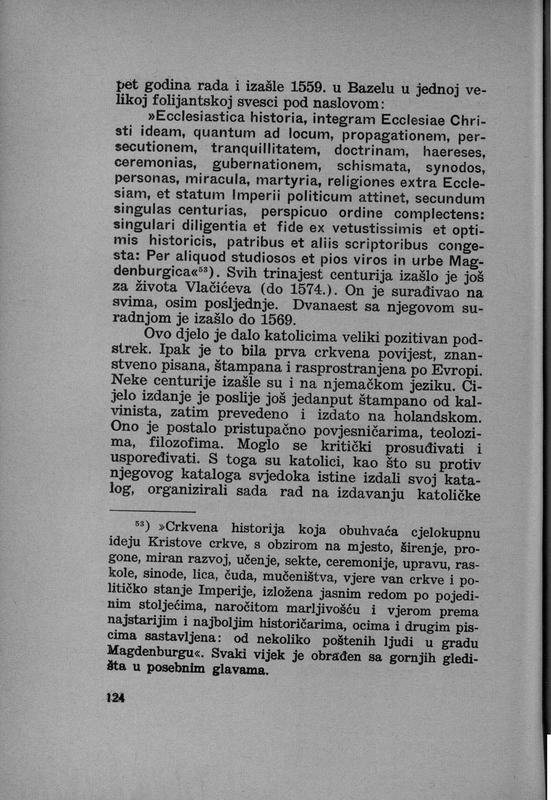 pet godina rada i izašle 1559. u Bazelu u jednoj velikoj folijantskoj svesci pod naslovom:

»Ecclesiastica historia, integram Ecclesiae Christi ideam, quantum ad locum, propagationem, persecutionem, tranquillitatem, doctrinam, haereses, ceremonias, gubernationem, schismata, synodos, personas, miracula, martyria, religiones extra Ecclesiam, et statum Imperii politicum attinet, secundum singulas centurias, perspicuo ordine complectens: singulari diligentia et fide ex vetustissimis et optimis historicis, patribus et aliis scriptoribus congesta: Per aliquod studiosos et pios viros in urbe Magdenburgica«$^{53}$). Svih trinajest centurija izašlo je još za života Vlačićeva (do 1574.). On je surađivao na svima, osim posljednje. Dvanaest sa njegovom suradnjom je izašlo do 1569.

Ovo djelo je dalo katolicima veliki pozitivan podstrek. Ipak je to bila prva crkvena povijest, znanstveno pisana, štampana i rasprostranjena po Evropi. Neke centurije izašle su i na njemačkom jeziku. Cijelo izdanje je poslije još jedanput štampano od kalvinista, zatim prevedeno i izdato na holandskom. Ono je postalo pristupačno povjesničarima, teolozima, filozofima. Moglo se kritički prosuđivati i uspoređivati. S toga su katolici, kao što su protiv njegovog kataloga svjedoka istine izdali svoj katalog, organizirali sada rad na izdavanju katoličke

$^{53}$) »Crkvena historija koja obuhvaća cjelokupnu ideju Kristove crkve, s obzirom na mjesto, širenje, progone, miran razvoj, učenje, sekte, ceremonije, upravu, raskole, sinode, lica, čuda, mučeništva, vjere van crkve i političko stanje Imperije, izložena jasnim redom po pojedinim stoljećima, naročitom marljivošću i vjerom prema najstarijim i najboljim historičarima, ocima i drugim piscima sastavljena: od nekoliko poštenih ljudi u gradu Magdenburgu«. Svaki vijek je obrađen sa gornjih gledišta u posebnim glavama.

124